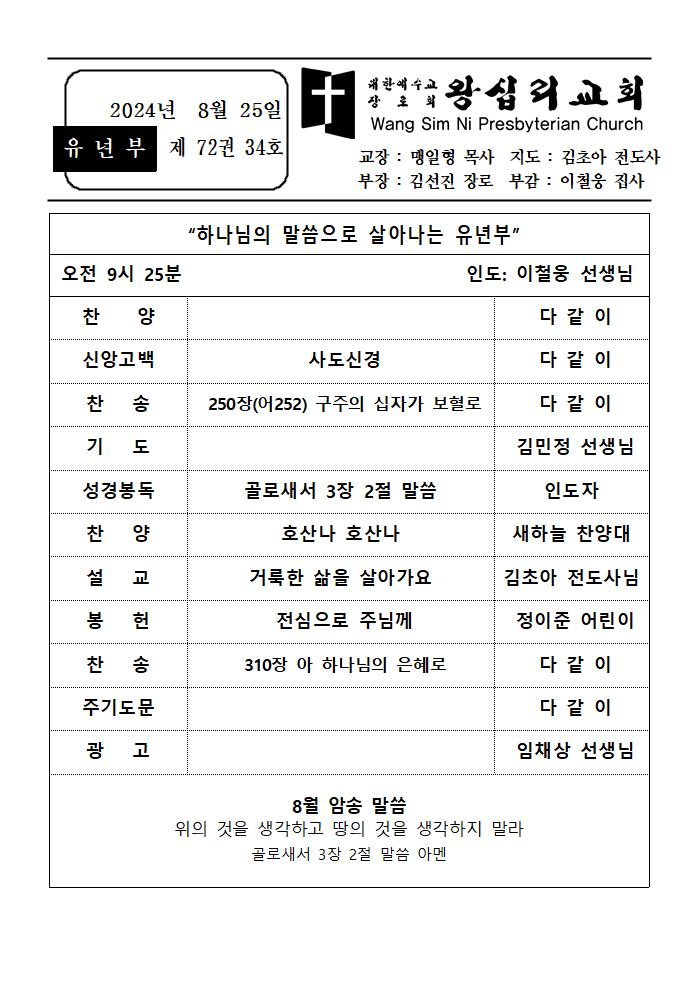 2024년 8월 25일

유 년 부 제 72권 34호

대한예수교 장로회 왕십리교회
Wang Sim Ni Presbyterian Church

교장 : 맹일형 목사 지도 : 김초아 전도사
부장 : 김선진 장로 부감 : 이철웅 집사

"하나님의 말씀으로 살아나는 유년부"

오전 9시 25분 인도: 이철웅 선생님

| 찬 양 | | 다 같 이 |
|---|---|---|
| 신앙고백 | 사도신경 | 다 같 이 |
| 찬 송 | 250장(어252) 구주의 십자가 보혈로 | 다 같 이 |
| 기 도 | | 김민정 선생님 |
| 성경봉독 | 골로새서 3장 2절 말씀 | 인도자 |
| 찬 양 | 호산나 호산나 | 새하늘 찬양대 |
| 설 교 | 거룩한 삶을 살아가요 | 김초아 전도사님 |
| 봉 헌 | 전심으로 주님께 | 정이준 어린이 |
| 찬 송 | 310장 아 하나님의 은혜로 | 다 같 이 |
| 주기도문 | | 다 같 이 |
| 광 고 | | 임채상 선생님 |

8월 암송 말씀
위의 것을 생각하고 땅의 것을 생각하지 말라
골로새서 3장 2절 말씀 아멘